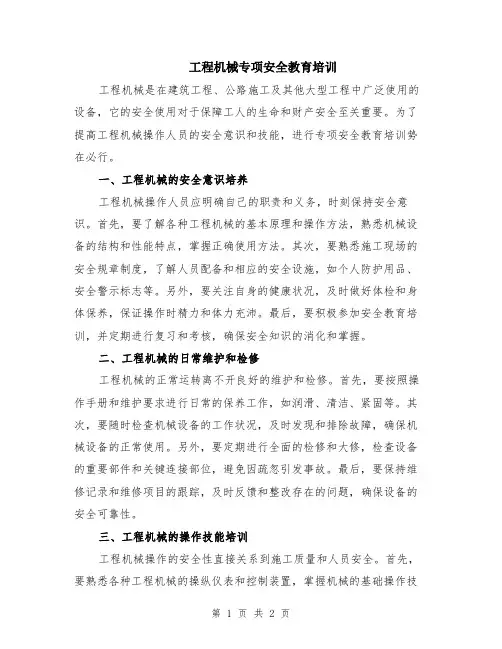 工程机械专项安全教育培训

工程机械是在建筑工程、公路施工及其他大型工程中广泛使用的设备，它的安全使用对于保障工人的生命和财产安全至关重要。为了提高工程机械操作人员的安全意识和技能，进行专项安全教育培训势在必行。

一、工程机械的安全意识培养

工程机械操作人员应明确自己的职责和义务，时刻保持安全意识。首先，要了解各种工程机械的基本原理和操作方法，熟悉机械设备的结构和性能特点，掌握正确使用方法。其次，要熟悉施工现场的安全规章制度，了解人员配备和相应的安全设施，如个人防护用品、安全警示标志等。另外，要关注自身的健康状况，及时做好体检和身体保养，保证操作时精力和体力充沛。最后，要积极参加安全教育培训，并定期进行复习和考核，确保安全知识的消化和掌握。

二、工程机械的日常维护和检修

工程机械的正常运转离不开良好的维护和检修。首先，要按照操作手册和维护要求进行日常的保养工作，如润滑、清洁、紧固等。其次，要随时检查机械设备的工作状况，及时发现和排除故障，确保机械设备的正常使用。另外，要定期进行全面的检修和大修，检查设备的重要部件和关键连接部位，避免因疏忽引发事故。最后，要保持维修记录和维修项目的跟踪，及时反馈和整改存在的问题，确保设备的安全可靠性。

三、工程机械的操作技能培训

工程机械操作的安全性直接关系到施工质量和人员安全。首先，要熟悉各种工程机械的操纵仪表和控制装置，掌握机械的基础操作技

第 1 页 共 2 页